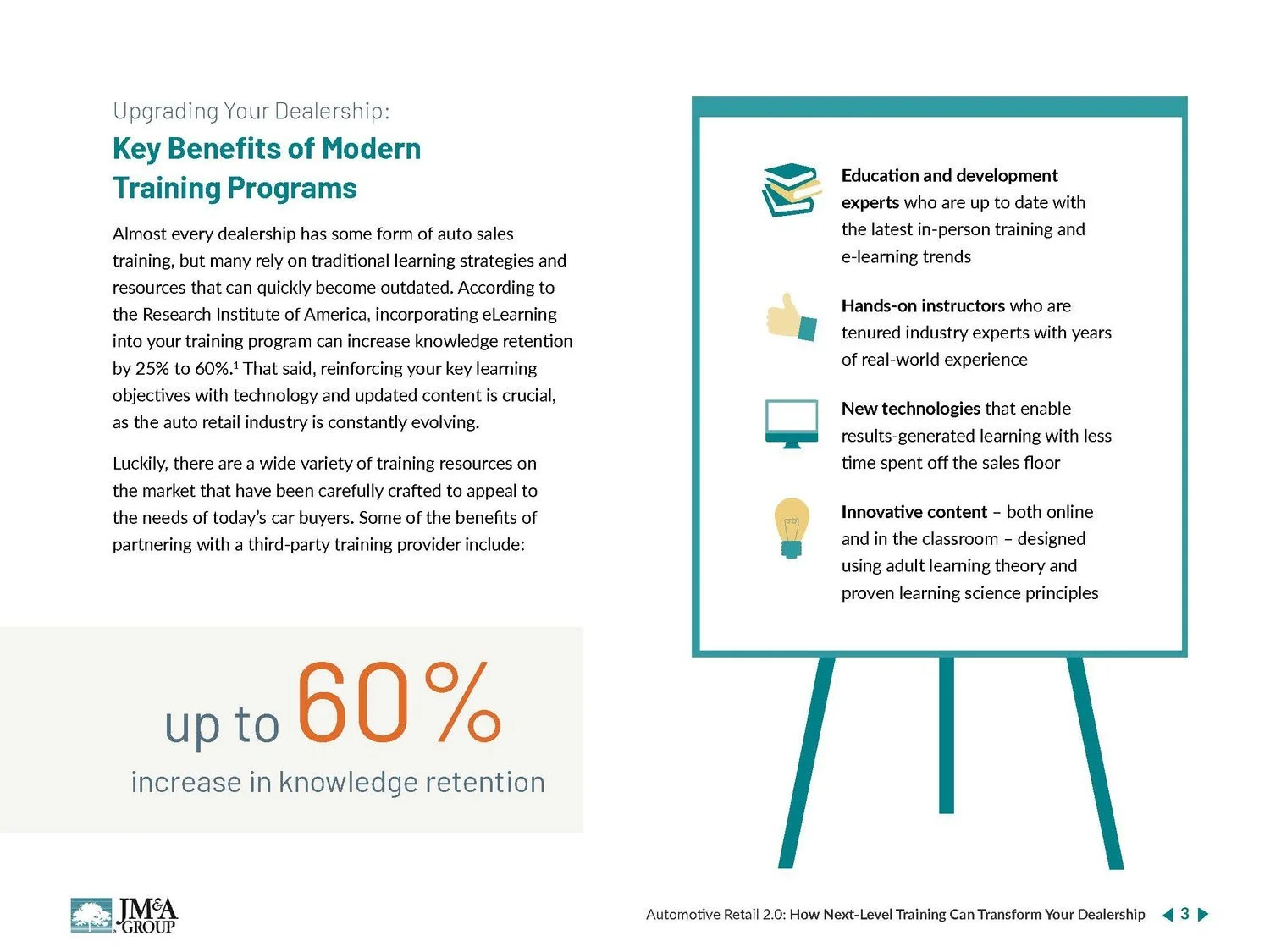 Upgrading Your Dealership:

Key Benefits of Modern Training Programs

Almost every dealership has some form of auto sales training, but many rely on traditional learning strategies and resources that can quickly become outdated. According to the Research Institute of America, incorporating eLearning into your training program can increase knowledge retention by 25% to 60%.$^1$ That said, reinforcing your key learning objectives with technology and updated content is crucial, as the auto retail industry is constantly evolving.

Luckily, there are a wide variety of training resources on the market that have been carefully crafted to appeal to the needs of today's car buyers. Some of the benefits of partnering with a third-party training provider include:

up to 60%

increase in knowledge retention

Education and development experts who are up to date with the latest in-person training and e-learning trends

Hands-on instructors who are tenured industry experts with years of real-world experience

New technologies that enable results-generated learning with less time spent off the sales floor

Innovative content – both online and in the classroom – designed using adult learning theory and proven learning science principles

JM&A GROUP

Automotive Retail 2.0: How Next-Level Training Can Transform Your Dealership 3